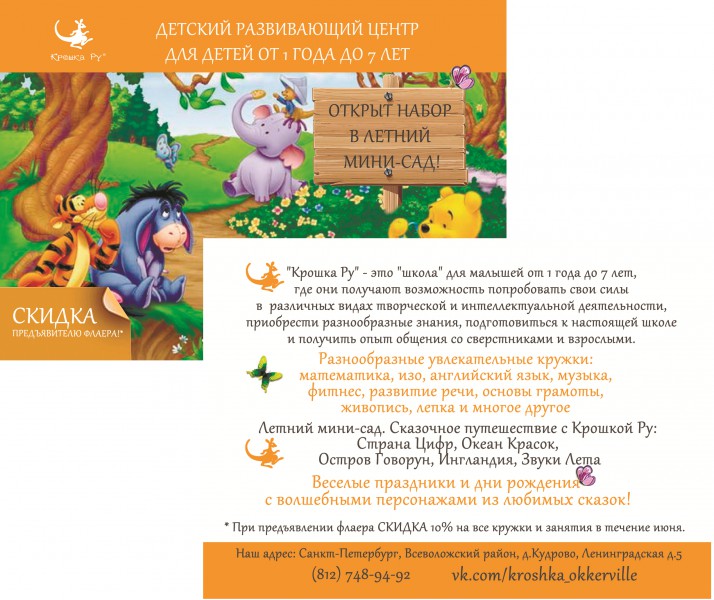 Крошка Ру®

ДЕТСКИЙ РАЗВИВАЮЩИЙ ЦЕНТР
ДЛЯ ДЕТЕЙ ОТ 1 ГОДА ДО 7 ЛЕТ

ОТКРЫТ НАБОР
В ЛЕТНИЙ
МИНИ-САД!

СКИДКА
ПРЕДЪЯВИТЕЛЮ ФЛАЕРА!*

"Крошка Ру" - это "школа" для малышей от 1 года до 7 лет, где они получают возможность попробовать свои силы в различных видах творческой и интеллектуальной деятельности, приобрести разнообразные знания, подготовиться к настоящей школе и получить опыт общения со сверстниками и взрослыми.

Разнообразные увлекательные кружки:
математика, изо, английский язык, музыка,
фитнес, развитие речи, основы грамоты,
живопись, лепка и многое другое

Летний мини-сад. Сказочное путешествие с Крошкой Ру:
Страна Цифр, Океан Красок,
Остров Говорун, Ингландия, Звуки Лета

Веселые праздники и дни рождения
с волшебными персонажами из любимых сказок!

* При предъявлении флаера СКИДКА 10% на все кружки и занятия в течение июня.

Наш адрес: Санкт-Петербург, Всеволожский район, д.Кудрово, Ленинградская д.5
(812) 748-94-92 vk.com/kroshka_okkerville